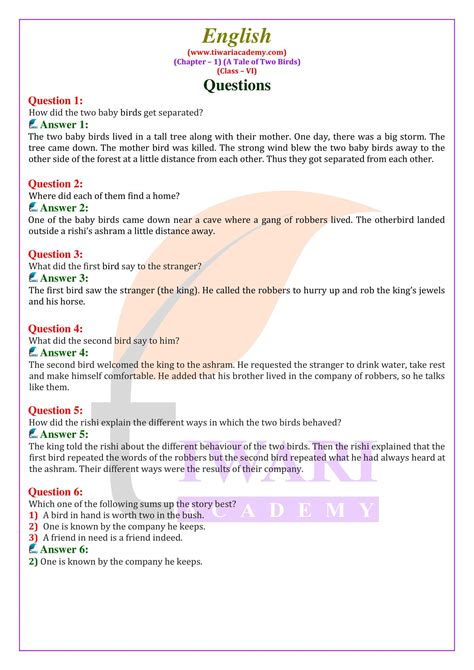 English
(www.tiwariacademy.com)
(Chapter – 1) (A Tale of Two Birds)
(Class – VI)

Questions

Question 1:
How did the two baby birds get separated?
Answer 1:
The two baby birds lived in a tall tree along with their mother. One day, there was a big storm. The tree came down. The mother bird was killed. The strong wind blew the two baby birds away to the other side of the forest at a little distance from each other. Thus they got separated from each other.

Question 2:
Where did each of them find a home?
Answer 2:
One of the baby birds came down near a cave where a gang of robbers lived. The otherbird landed outside a rishi's ashram a little distance away.

Question 3:
What did the first bird say to the stranger?
Answer 3:
The first bird saw the stranger (the king). He called the robbers to hurry up and rob the king's jewels and his horse.

Question 4:
What did the second bird say to him?
Answer 4:
The second bird welcomed the king to the ashram. He requested the stranger to drink water, take rest and make himself comfortable. He added that his brother lived in the company of robbers, so he talks like them.

Question 5:
How did the rishi explain the different ways in which the two birds behaved?
Answer 5:
The king told the rishi about the different behaviour of the two birds. Then the rishi explained that the first bird repeated the words of the robbers but the second bird repeated what he had always heard at the ashram. Their different ways were the results of their company.

Question 6:
Which one of the following sums up the story best?
1) A bird in hand is worth two in the bush.
2) One is known by the company he keeps.
3) A friend in need is a friend indeed.
Answer 6:
2) One is known by the company he keeps.

TIWARI
ACADEMY